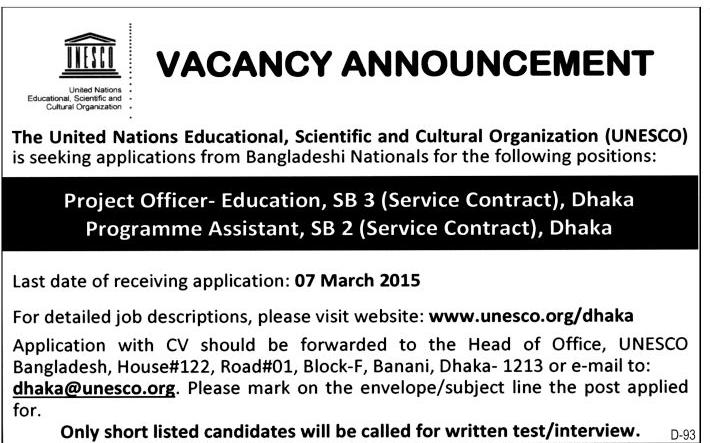 UNESCO

United Nations Educational, Scientific and Cultural Organization

VACANCY ANNOUNCEMENT

The United Nations Educational, Scientific and Cultural Organization (UNESCO) is seeking applications from Bangladeshi Nationals for the following positions:

Project Officer- Education, SB 3 (Service Contract), Dhaka
Programme Assistant, SB 2 (Service Contract), Dhaka

Last date of receiving application: 07 March 2015

For detailed job descriptions, please visit website: www.unesco.org/dhaka

Application with CV should be forwarded to the Head of Office, UNESCO Bangladesh, House#122, Road#01, Block-F, Banani, Dhaka- 1213 or e-mail to: dhaka@unesco.org. Please mark on the envelope/subject line the post applied for.

Only short listed candidates will be called for written test/interview.

D-93